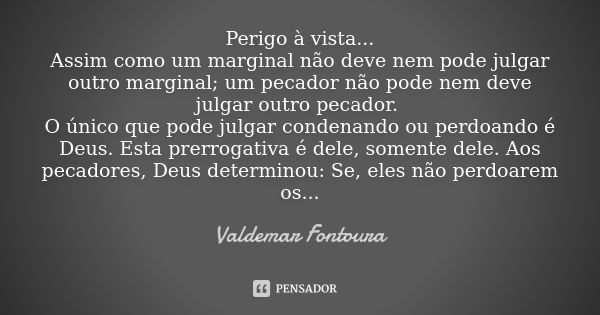 Perigo à vista...
Assim como um marginal não deve nem pode julgar outro marginal; um pecador não pode nem deve julgar outro pecador.
O único que pode julgar condenando ou perdoando é Deus. Esta prerrogativa é dele, somente dele. Aos pecadores, Deus determinou: Se, eles não perdoarem os...

Valdemar Fontoura

PENSADOR